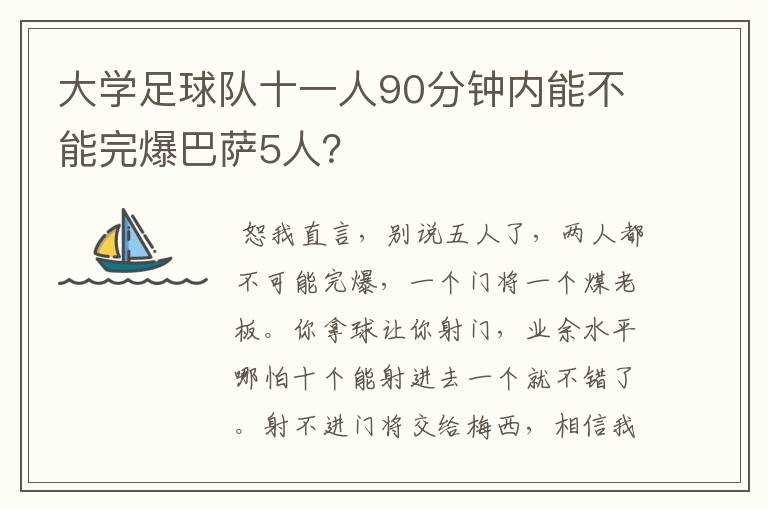 大学足球队十一人90分钟内能不能完爆巴萨5人?

恕我直言，别说五人了，两人都不可能完爆，一个门将一个煤老板。你拿球让你射门，业余水平哪怕十个能射进去一个就不错了。射不进门将交给梅西，相信我